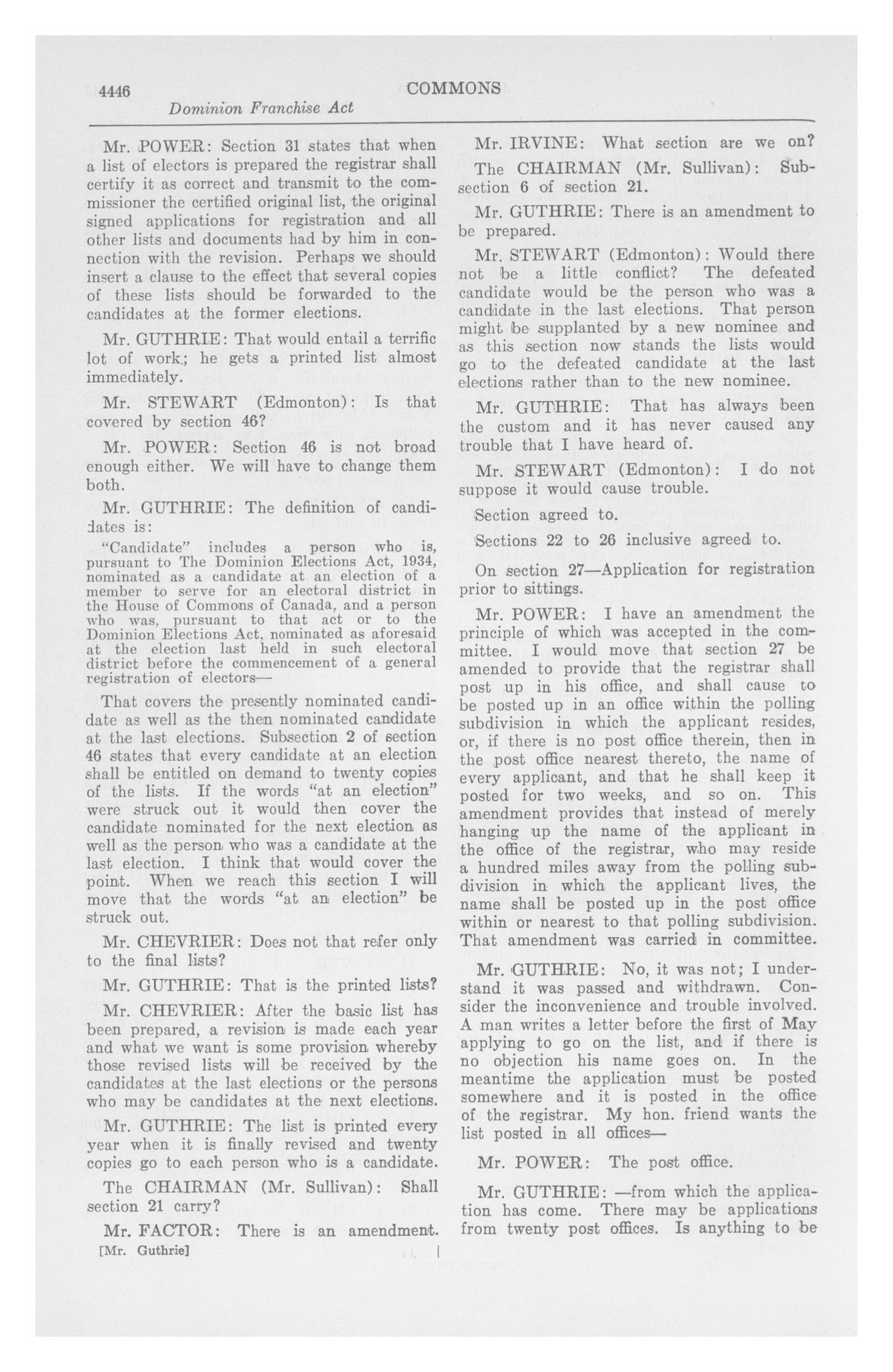 4446 COMMONS

Dominion Franchise Act

Mr. POWER: Section 31 states that when a list of electors is prepared the registrar shall certify it as correct and transmit to the commissioner the certified original list, the original signed applications for registration and all other lists and documents had by him in connection with the revision. Perhaps we should insert a clause to the effect that several copies of these lists should be forwarded to the candidates at the former elections.

Mr. GUTHRIE: That would entail a terrific lot of work; he gets a printed list almost immediately.

Mr. STEWART (Edmonton): Is that covered by section 46?

Mr. POWER: Section 46 is not broad enough either. We will have to change them both.

Mr. GUTHRIE: The definition of candidates is:

"Candidate" includes a person who is, pursuant to The Dominion Elections Act, 1934, nominated as a candidate at an election of a member to serve for an electoral district in the House of Commons of Canada, and a person who was, pursuant to that act or to the Dominion Elections Act, nominated as aforesaid at the election last held in such electoral district before the commencement of a general registration of electors—

That covers the presently nominated candidate as well as the then nominated candidate at the last elections. Subsection 2 of section 46 states that every candidate at an election shall be entitled on demand to twenty copies of the lists. If the words "at an election" were struck out it would then cover the candidate nominated for the next election as well as the person who was a candidate at the last election. I think that would cover the point. When we reach this section I will move that the words "at an election" be struck out.

Mr. CHEVRIER: Does not that refer only to the final lists?

Mr. GUTHRIE: That is the printed lists?

Mr. CHEVRIER: After the basic list has been prepared, a revision is made each year and what we want is some provision whereby those revised lists will be received by the candidates at the last elections or the persons who may be candidates at the next elections.

Mr. GUTHRIE: The list is printed every year when it is finally revised and twenty copies go to each person who is a candidate.

The CHAIRMAN (Mr. Sullivan): Shall section 21 carry?

Mr. FACTOR: There is an amendment.

[Mr. Guthrie]

Mr. IRVINE: What section are we on?

The CHAIRMAN (Mr. Sullivan): Subsection 6 of section 21.

Mr. GUTHRIE: There is an amendment to be prepared.

Mr. STEWART (Edmonton): Would there not be a little conflict? The defeated candidate would be the person who was a candidate in the last elections. That person might be supplanted by a new nominee and as this section now stands the lists would go to the defeated candidate at the last elections rather than to the new nominee.

Mr. GUTHRIE: That has always been the custom and it has never caused any trouble that I have heard of.

Mr. STEWART (Edmonton): I do not suppose it would cause trouble.

Section agreed to.

Sections 22 to 26 inclusive agreed to.

On section 27—Application for registration prior to sittings.

Mr. POWER: I have an amendment the principle of which was accepted in the committee. I would move that section 27 be amended to provide that the registrar shall post up in his office, and shall cause to be posted up in an office within the polling subdivision in which the applicant resides, or, if there is no post office therein, then in the post office nearest thereto, the name of every applicant, and that he shall keep it posted for two weeks, and so on. This amendment provides that instead of merely hanging up the name of the applicant in the office of the registrar, who may reside a hundred miles away from the polling subdivision in which the applicant lives, the name shall be posted up in the post office within or nearest to that polling subdivision. That amendment was carried in committee.

Mr. GUTHRIE: No, it was not; I understand it was passed and withdrawn. Consider the inconvenience and trouble involved. A man writes a letter before the first of May applying to go on the list, and if there is no objection his name goes on. In the meantime the application must be posted somewhere and it is posted in the office of the registrar. My hon. friend wants the list posted in all offices—

Mr. POWER: The post office.

Mr. GUTHRIE: —from which the application has come. There may be applications from twenty post offices. Is anything to be